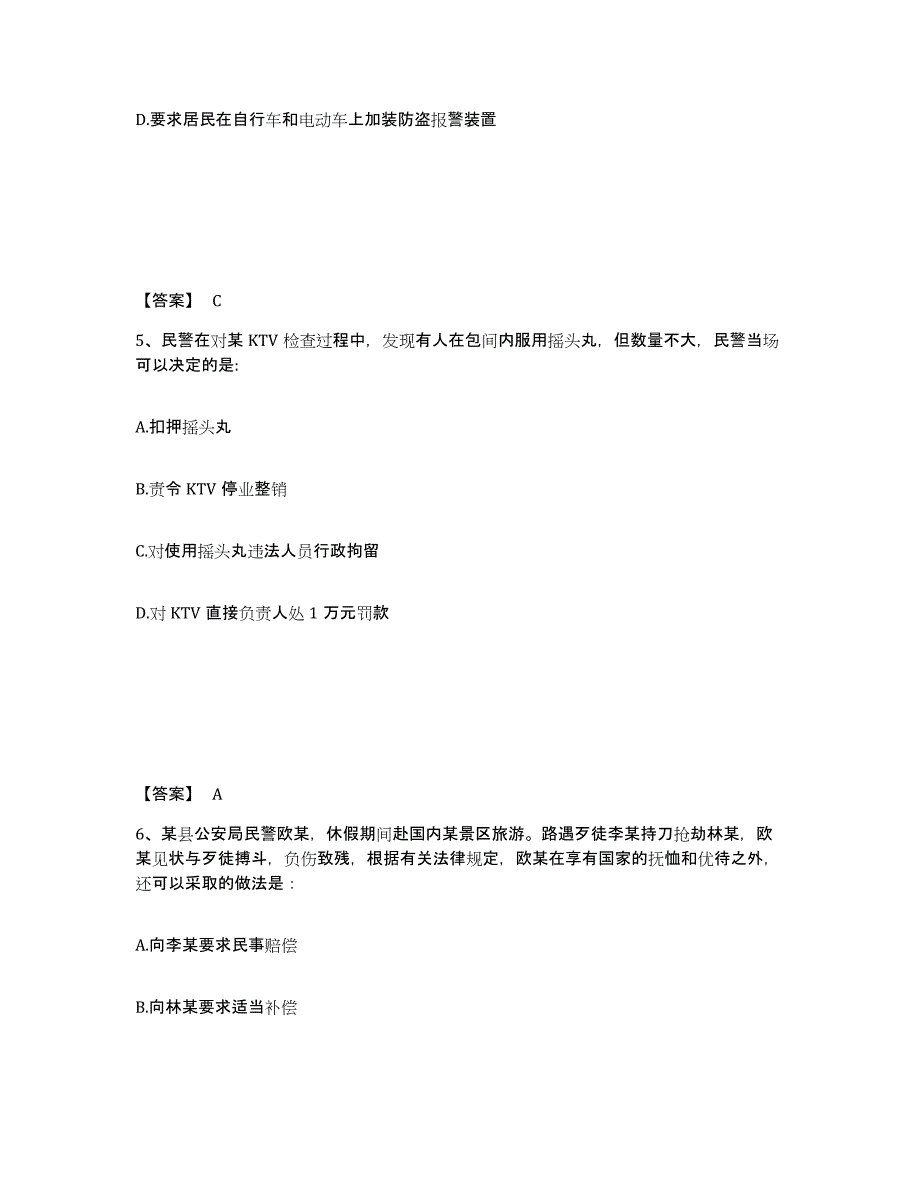 D.要求居民在自行车和电动车上加装防盗报警装置

【答案】 C

5、民警在对某 KTV 检查过程中，发现有人在包间内服用摇头丸，但数量不大，民警当场可以决定的是:

A.扣押摇头丸

B.责令 KTV 停业整销

C.对使用摇头丸违法人员行政拘留

D.对 KTV 直接负责人处 1 万元罚款

【答案】 A

6、某县公安局民警欧某，休假期间赴国内某景区旅游。路遇歹徒李某持刀抢劫林某，欧某见状与歹徒搏斗，负伤致残，根据有关法律规定，欧某在享有国家的抚恤和优待之外，还可以采取的做法是：

A.向李某要求民事赔偿

B.向林某要求适当补偿